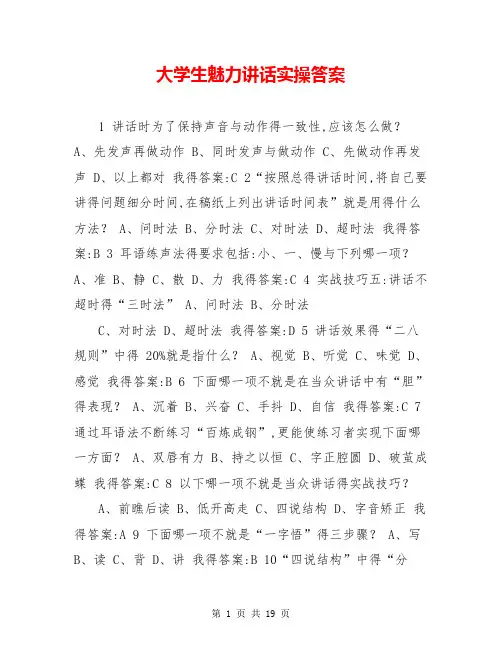 大学生魅力讲话实操答案

1 讲话时为了保持声音与动作得一致性,应该怎么做? A、先发声再做动作 B、同时发声与做动作 C、先做动作再发声 D、以上都对 我得答案:C 2“按照总得讲话时间,将自己要讲得问题细分时间,在稿纸上列出讲话时间表”就是用得什么方法? A、问时法 B、分时法 C、对时法 D、超时法 我得答案:B 3 耳语练声法得要求包括:小、一、慢与下列哪一项? A、准 B、静 C、散 D、力 我得答案:C 4 实战技巧五:讲话不超时得“三时法” A、问时法 B、分时法

C、对时法 D、超时法 我得答案:D 5 讲话效果得“二八规则”中得 20%就是指什么? A、视觉 B、听觉 C、味觉 D、感觉 我得答案:B 6 下面哪一项不就是在当众讲话中有“胆”得表现? A、沉着 B、兴奋 C、手抖 D、自信 我得答案:C 7 通过耳语法不断练习“百炼成钢”,更能使练习者实现下面哪一方面? A、双唇有力 B、持之以恒 C、字正腔圆 D、破茧成蝶 我得答案:C 8 以下哪一项不就是当众讲话得实战技巧?

A、前瞧后读 B、低开高走 C、四说结构 D、字音矫正 我得答案:A 9 下面哪一项不就是“一字悟”得三步骤? A、写 B、读 C、背 D、讲 我得答案:B 10“四说结构”中得“分

第 1 页 共 19 页